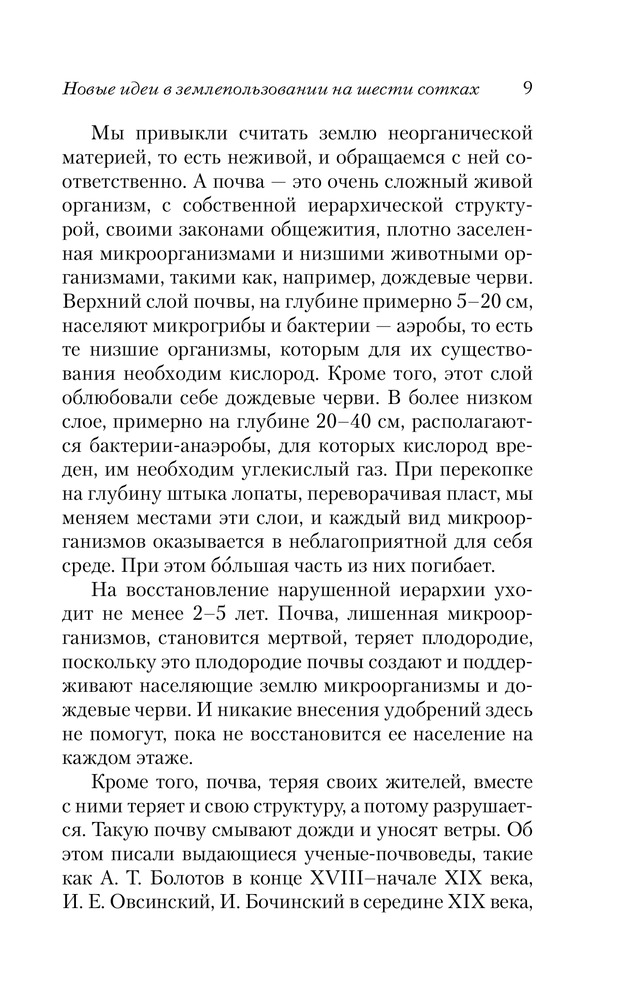 Новые идеи в землепользовании на шести сотках 9

Мы привыкли считать землю неорганической материей, то есть неживой, и обращаемся с ней соответственно. А почва — это очень сложный живой организм, с собственной иерархической структурой, своими законами общежития, плотно заселенная микроорганизмами и низшими животными организмами, такими как, например, дождевые черви. Верхний слой почвы, на глубине примерно 5–20 см, населяют микрогрибы и бактерии — аэробы, то есть те низшие организмы, которым для их существования необходим кислород. Кроме того, этот слой облюбовали себе дождевые черви. В более низком слое, примерно на глубине 20–40 см, располагаются бактерии-анаэробы, для которых кислород вреден, им необходим углекислый газ. При перекопке на глубину штыка лопаты, переворачивая пласт, мы меняем местами эти слои, и каждый вид микроорганизмов оказывается в неблагоприятной для себя среде. При этом бо́льшая часть из них погибает.

На восстановление нарушенной иерархии уходит не менее 2–5 лет. Почва, лишенная микроорганизмов, становится мертвой, теряет плодородие, поскольку это плодородие почвы создают и поддерживают населяющие землю микроорганизмы и дождевые черви. И никакие внесения удобрений здесь не помогут, пока не восстановится ее население на каждом этаже.

Кроме того, почва, теряя своих жителей, вместе с ними теряет и свою структуру, а потому разрушается. Такую почву смывают дожди и уносят ветры. Об этом писали выдающиеся ученые-почвоведы, такие как А. Т. Болотов в конце XVIII–начале XIX века, И. Е. Овсинский, И. Бочинский в середине XIX века,